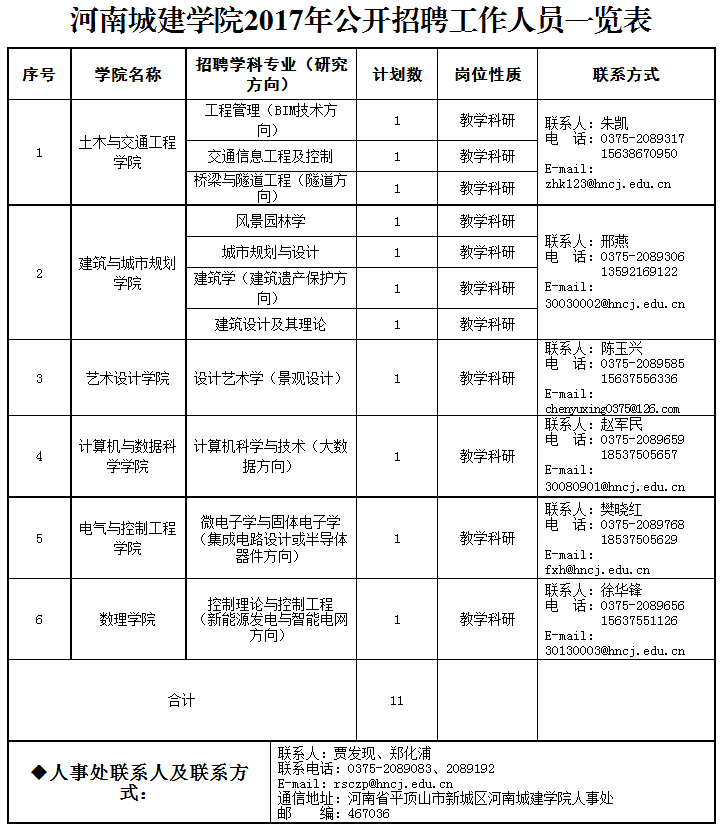 河南城建学院2017年公开招聘工作人员一览表

| 序号 | 学院名称 | 招聘学科专业（研究方向） | 计划数 | 岗位性质 | 联系方式 |
|---|---|---|---|---|---|
| 1 | 土木与交通工程学院 | 工程管理（BIM技术方向） | 1 | 教学科研 | 联系人：朱凯 电　话：0375-2089317 15638670950 E-mail: zhk123@hncj.edu.cn |
| | | 交通信息工程及控制 | 1 | 教学科研 | |
| | | 桥梁与隧道工程（隧道方向） | 1 | 教学科研 | |
| 2 | 建筑与城市规划学院 | 风景园林学 | 1 | 教学科研 | 联系人：邢燕 电　话：0375-2089306 13592169122 E-mail: 30030002@hncj.edu.cn |
| | | 城市规划与设计 | 1 | 教学科研 | |
| | | 建筑学（建筑遗产保护方向） | 1 | 教学科研 | |
| | | 建筑设计及其理论 | 1 | 教学科研 | |
| 3 | 艺术设计学院 | 设计艺术学（景观设计） | 1 | 教学科研 | 联系人：陈玉兴 电　话：0375-2089585 15637556336 E-mail: chenyuxing0375@126.com |
| 4 | 计算机与数据科学学院 | 计算机科学与技术（大数据方向） | 1 | 教学科研 | 联系人：赵军民 电　话：0375-2089659 18537505657 E-mail: 30080901@hncj.edu.cn |
| 5 | 电气与控制工程学院 | 微电子学与固体电子学（集成电路设计或半导体器件方向） | 1 | 教学科研 | 联系人：樊晓红 电　话：0375-2089768 18537505629 E-mail: fxh@hncj.edu.cn |
| 6 | 数理学院 | 控制理论与控制工程（新能源发电与智能电网方向） | 1 | 教学科研 | 联系人：徐华锋 电　话：0375-2089656 15637551126 E-mail: 30130003@hncj.edu.cn |
| 合计 | | | 11 | | |

◆人事处联系人及联系方式：

联系人：贾发现、郑化浦
联系电话：0375-2089083、2089192
E-mail: rsczp@hncj.edu.cn
通信地址：河南省平顶山市新城区河南城建学院人事处
邮　　编：467036